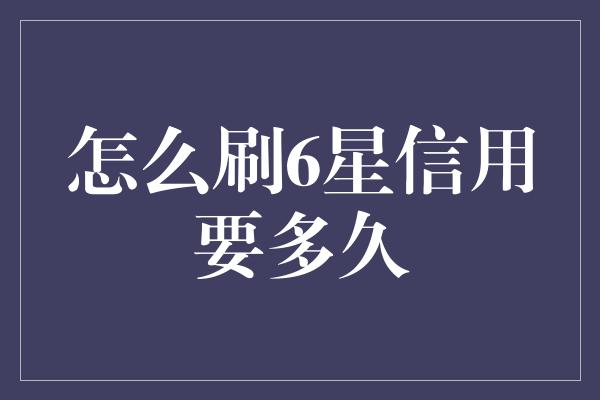 怎么刷6星信用要多久